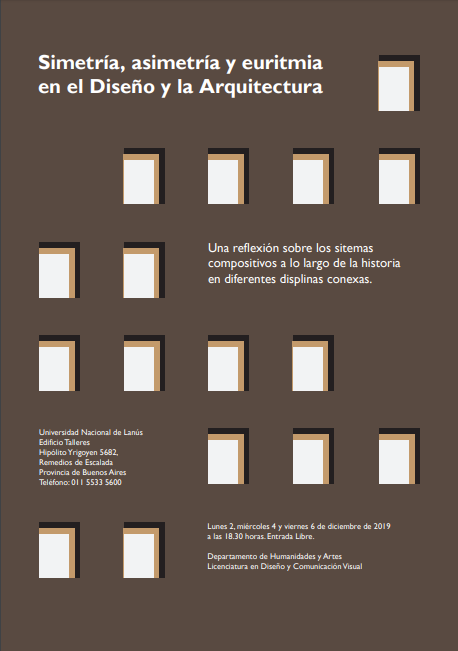 Simetría, asimetría y euritmia en el Diseño y la Arquitectura

Una reflexión sobre los sitemas compositivos a lo largo de la historia en diferentes displinas conexas.

Universidad Nacional de Lanús
Edificio Talleres
Hipólito Yrigoyen 5682,
Remedios de Escalada
Provincia de Buenos Aires
Teléfono: 011 5533 5600

Lunes 2, miércoles 4 y viernes 6 de diciembre de 2019 a las 18.30 horas. Entrada Libre.

Departamento de Humanidades y Artes
Licenciatura en Diseño y Comunicación Visual